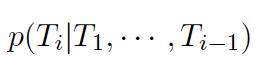 $p(T_i|T_1, \cdots, T_{i-1})$